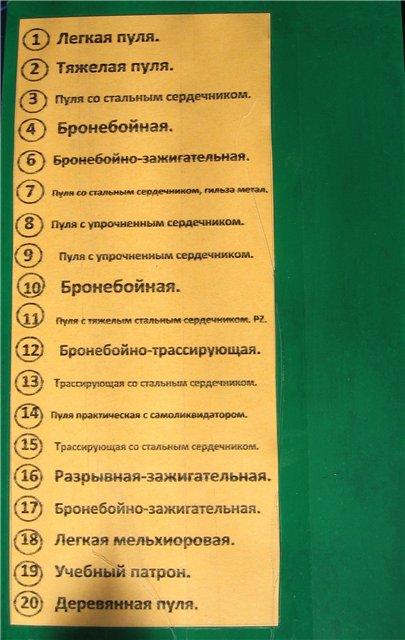 1 Легкая пуля.

2 Тяжелая пуля.

3 Пуля со стальным сердечником.

4 Бронебойная.

6 Бронебойно-зажигательная.

7 Пуля со стальным сердечником, гильза метал.

8 Пуля с упрочненным сердечником.

9 Пуля с упрочненным сердечником.

10 Бронебойная.

11 Пуля с тяжелым стальным сердечником. PZ.

12 Бронебойно-трассирующая.

13 Трассирующая со стальным сердечником.

14 Пуля практическая с самоликвидатором.

15 Трассирующая со стальным сердечником.

16 Разрывная-зажигательная.

17 Бронебойно-зажигательная.

18 Легкая мельхиоровая.

19 Учебный патрон.

20 Деревянная пуля.